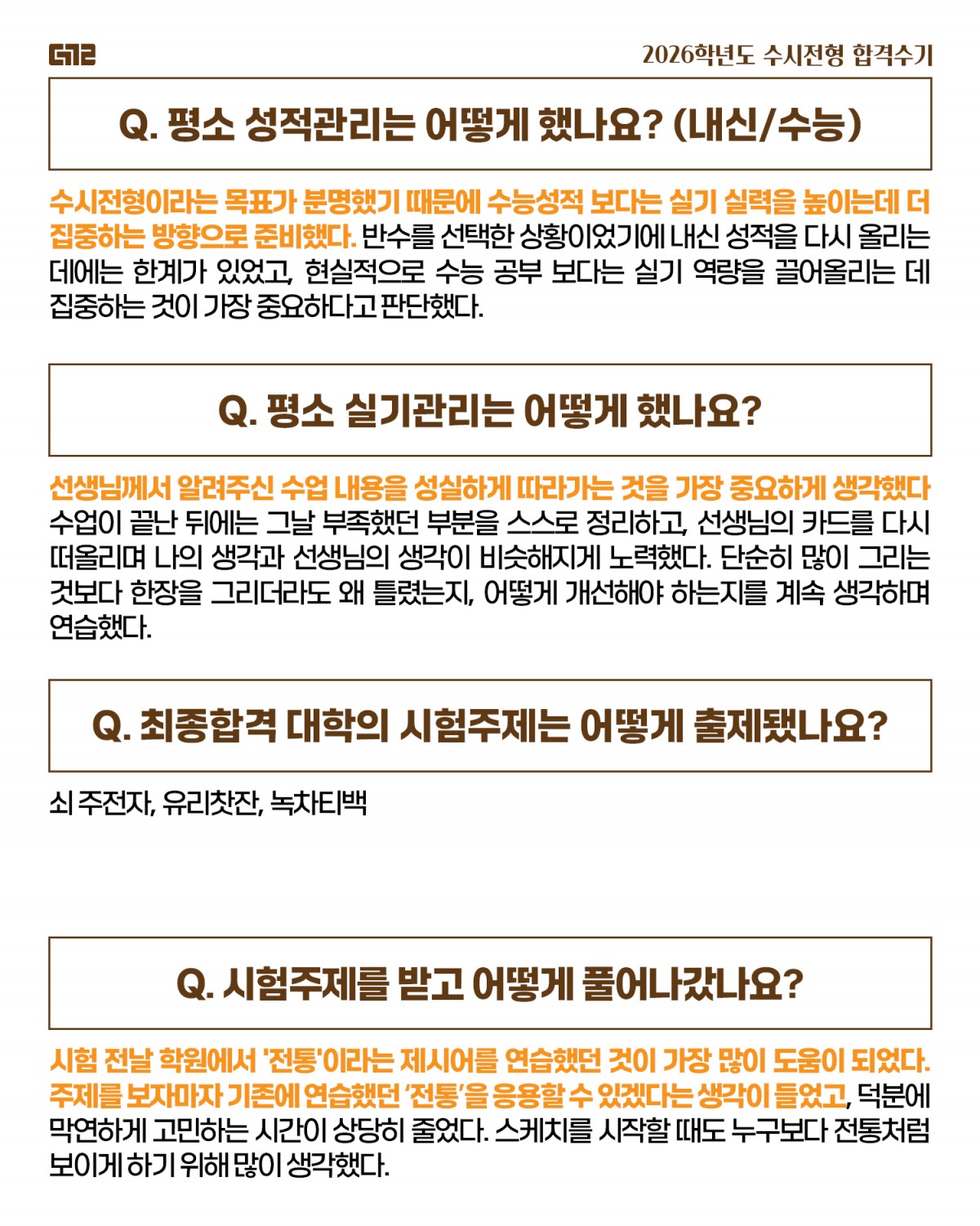 G12

2026학년도 수시전형 합격수기

Q. 평소 성적관리는 어떻게 했나요? (내신/수능)

수시전형이라는 목표가 분명했기 때문에 수능성적 보다는 실기 실력을 높이는데 더 집중하는 방향으로 준비했다. 반수를 선택한 상황이었기에 내신 성적을 다시 올리는 데에는 한계가 있었고, 현실적으로 수능 공부 보다는 실기 역량을 끌어올리는 데 집중하는 것이 가장 중요하다고 판단했다.

Q. 평소 실기관리는 어떻게 했나요?

선생님께서 알려주신 수업 내용을 성실하게 따라가는 것을 가장 중요하게 생각했다 수업이 끝난 뒤에는 그날 부족했던 부분을 스스로 정리하고, 선생님의 카드를 다시 떠올리며 나의 생각과 선생님의 생각이 비슷해지게 노력했다. 단순히 많이 그리는 것보다 한장을 그리더라도 왜 틀렸는지, 어떻게 개선해야 하는지를 계속 생각하며 연습했다.

Q. 최종합격 대학의 시험주제는 어떻게 출제됐나요?

쇠 주전자, 유리찻잔, 녹차티백

Q. 시험주제를 받고 어떻게 풀어나갔나요?

시험 전날 학원에서 '전통'이라는 제시어를 연습했던 것이 가장 많이 도움이 되었다. 주제를 보자마자 기존에 연습했던 '전통'을 응용할 수 있겠다는 생각이 들었고, 덕분에 막연하게 고민하는 시간이 상당히 줄었다. 스케치를 시작할 때도 누구보다 전통처럼 보이게 하기 위해 많이 생각했다.